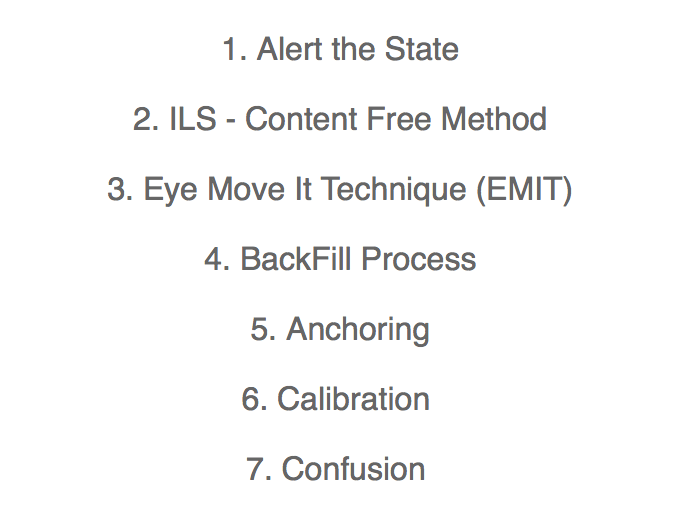 1. Alert the State

2. ILS - Content Free Method

3. Eye Move It Technique (EMIT)

4. BackFill Process

5. Anchoring

6. Calibration

7. Confusion